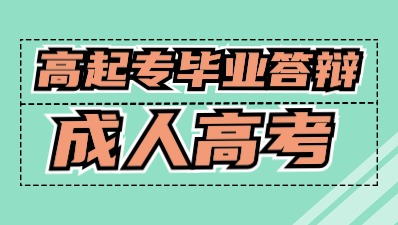 高起专毕业答辩

成人高考